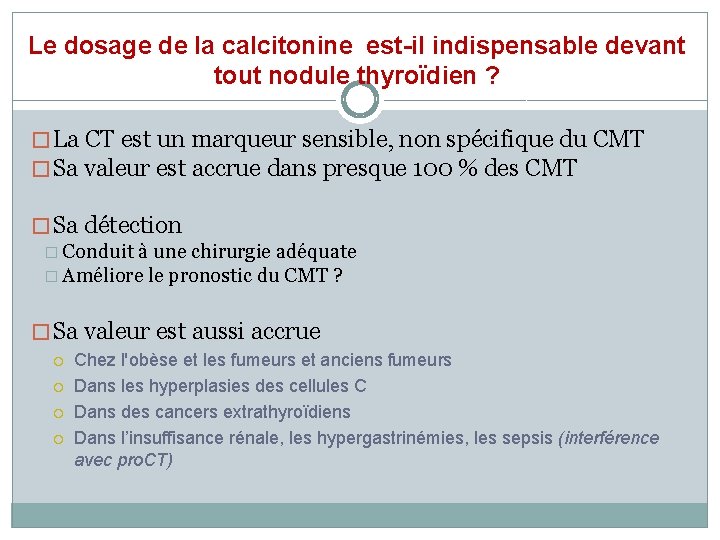 Le dosage de la calcitonine est-il indispensable devant tout nodule thyroïdien ?

La CT est un marqueur sensible, non spécifique du CMT
Sa valeur est accrue dans presque 100 % des CMT

Sa détection
Conduit à une chirurgie adéquate
Améliore le pronostic du CMT ?

Sa valeur est aussi accrue
Chez l'obèse et les fumeurs et anciens fumeurs
Dans les hyperplasies des cellules C
Dans des cancers extrathyroïdiens
Dans l'insuffisance rénale, les hypergastrinémies, les sepsis (interférence avec proCT)